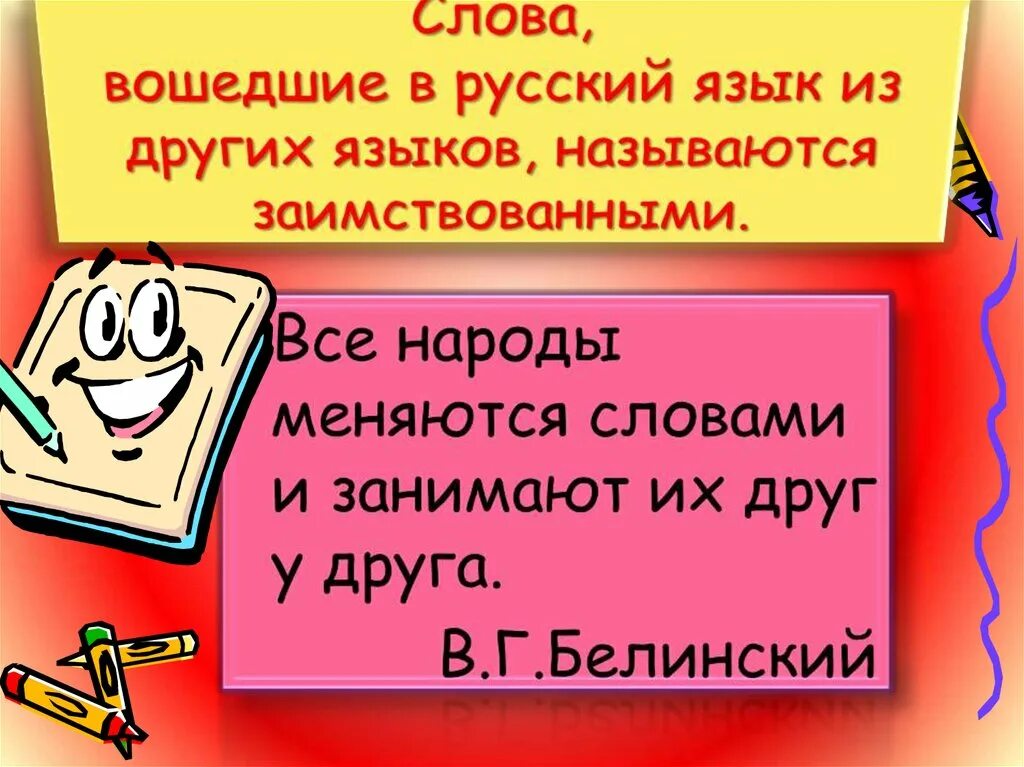 Слова,
вошедшие в русский язык из других языков, называются заимствованными.

Все народы меняются словами и занимают их друг у друга.
В.Г.Белинский